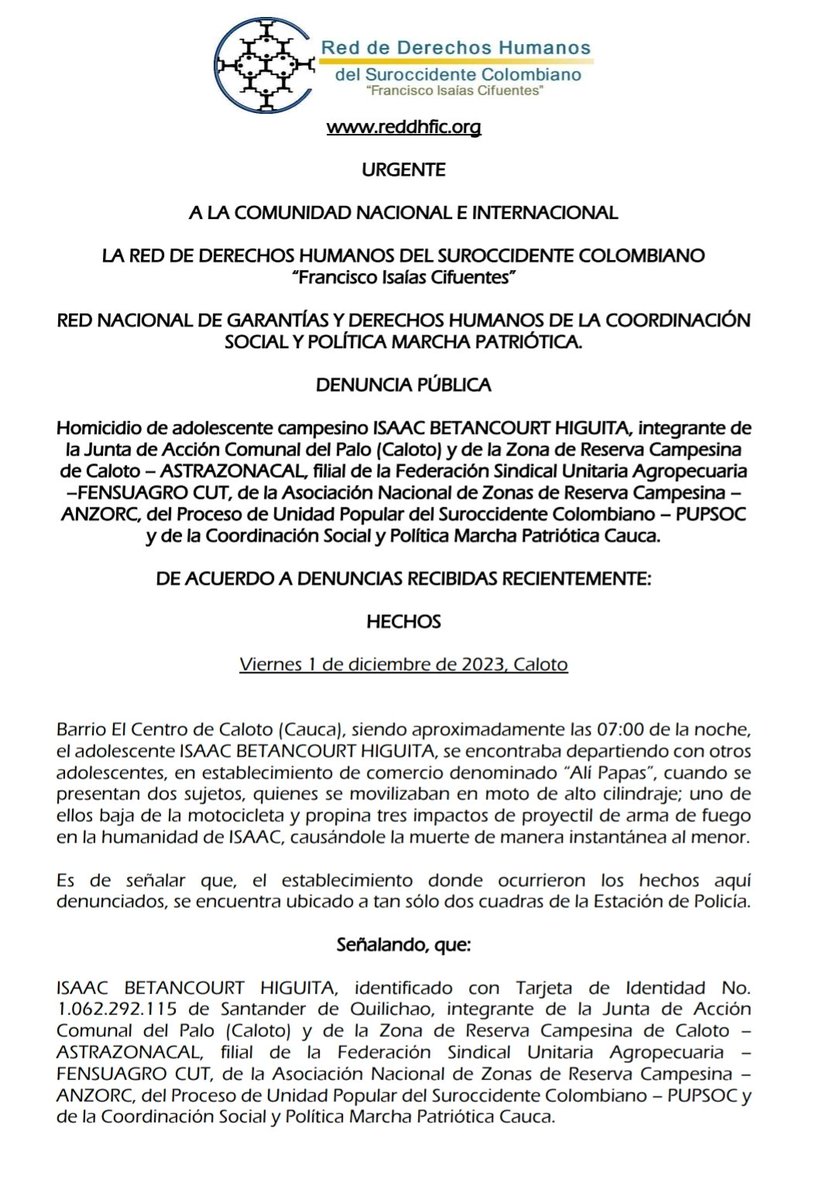 Red de Derechos Humanos
del Suroccidente Colombiano
"Francisco Isaías Cifuentes"

www.reddhfic.org

URGENTE

A LA COMUNIDAD NACIONAL E INTERNACIONAL

LA RED DE DERECHOS HUMANOS DEL SUROCCIDENTE COLOMBIANO
"Francisco Isaías Cifuentes"

RED NACIONAL DE GARANTÍAS Y DERECHOS HUMANOS DE LA COORDINACIÓN SOCIAL Y POLÍTICA MARCHA PATRIÓTICA.

DENUNCIA PÚBLICA

Homicidio de adolescente campesino ISAAC BETANCOURT HIGUITA, integrante de la Junta de Acción Comunal del Palo (Caloto) y de la Zona de Reserva Campesina de Caloto – ASTRAZONACAL, filial de la Federación Sindical Unitaria Agropecuaria –FENSUAGRO CUT, de la Asociación Nacional de Zonas de Reserva Campesina – ANZORC, del Proceso de Unidad Popular del Suroccidente Colombiano – PUPSOC y de la Coordinación Social y Política Marcha Patriótica Cauca.

DE ACUERDO A DENUNCIAS RECIBIDAS RECIENTEMENTE:

HECHOS

Viernes 1 de diciembre de 2023, Caloto

Barrio El Centro de Caloto (Cauca), siendo aproximadamente las 07:00 de la noche, el adolescente ISAAC BETANCOURT HIGUITA, se encontraba departiendo con otros adolescentes, en establecimiento de comercio denominado "Alí Papas", cuando se presentan dos sujetos, quienes se movilizaban en moto de alto cilindraje; uno de ellos baja de la motocicleta y propina tres impactos de proyectil de arma de fuego en la humanidad de ISAAC, causándole la muerte de manera instantánea al menor.

Es de señalar que, el establecimiento donde ocurrieron los hechos aquí denunciados, se encuentra ubicado a tan sólo dos cuadras de la Estación de Policía.

Señalando, que:

ISAAC BETANCOURT HIGUITA, identificado con Tarjeta de Identidad No. 1.062.292.115 de Santander de Quilichao, integrante de la Junta de Acción Comunal del Palo (Caloto) y de la Zona de Reserva Campesina de Caloto – ASTRAZONACAL, filial de la Federación Sindical Unitaria Agropecuaria – FENSUAGRO CUT, de la Asociación Nacional de Zonas de Reserva Campesina – ANZORC, del Proceso de Unidad Popular del Suroccidente Colombiano – PUPSOC y de la Coordinación Social y Política Marcha Patriótica Cauca.